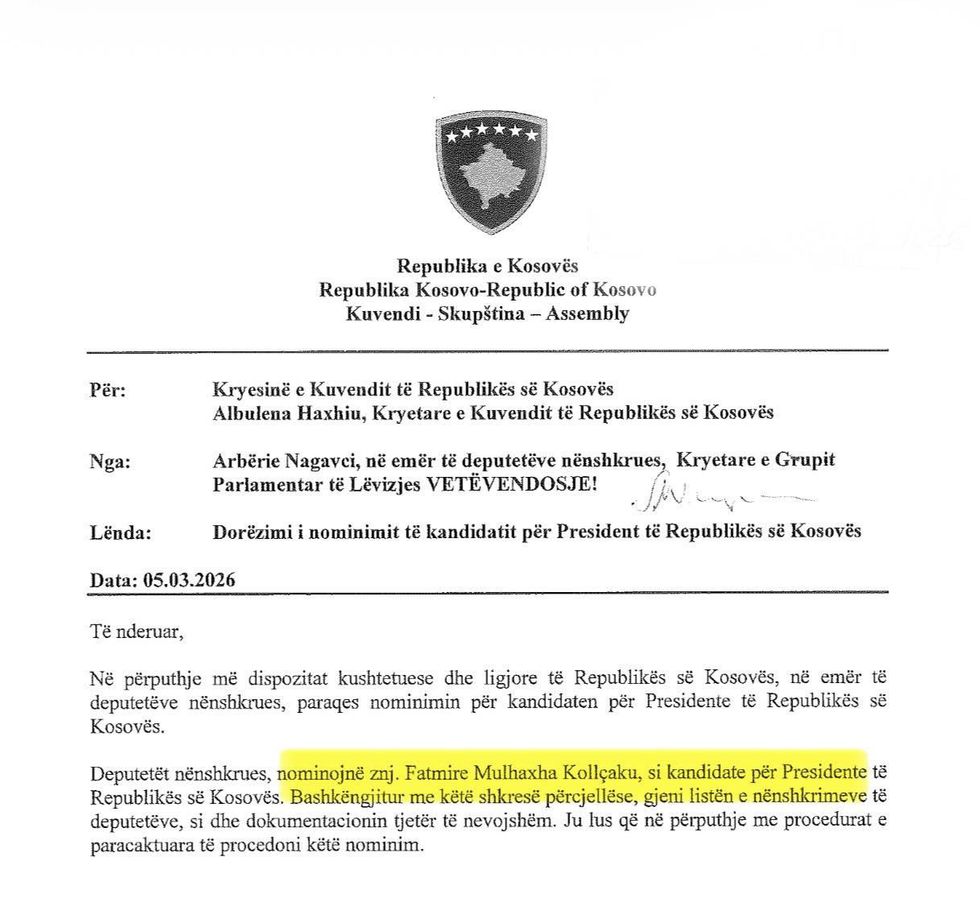 Republika e Kosovës
Republika Kosovo-Republic of Kosovo
Kuvendi - Skupština – Assembly

Për: Kryesinë e Kuvendit të Republikës së Kosovës
Albulena Haxhiu, Kryetare e Kuvendit të Republikës së Kosovës

Nga: Arbërie Nagavci, në emër të deputetëve nënshkrues, Kryetare e Grupit Parlamentar të Lëvizjes VETËVENDOSJE!

Lënda: Dorëzimi i nominimit të kandidatit për President të Republikës së Kosovës

Data: 05.03.2026

Të nderuar,

Në përputhje më dispozitat kushtetuese dhe ligjore të Republikës së Kosovës, në emër të deputetëve nënshkrues, paraqes nominimin për kandidaten për Presidente të Republikës së Kosovës.

Deputetët nënshkrues, nominojnë znj. Fatmire Mulhaxha Kollçaku, si kandidate për Presidente të Republikës së Kosovës. Bashkëngjitur me këtë shkresë përcjellëse, gjeni listën e nënshkrimeve të deputetëve, si dhe dokumentacionin tjetër të nevojshëm. Ju lus që në përputhje me procedurat e paracaktuara të procedoni këtë nominim.